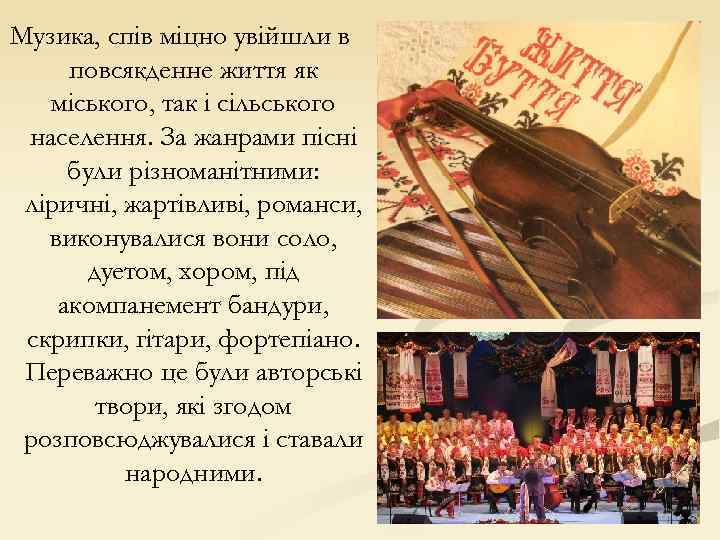 Музика, спів міцно увійшли в повсякденне життя як міського, так і сільського населення. За жанрами пісні були різноманітними: ліричні, жартівливі, романси, виконувалися вони соло, дуетом, хором, під акомпанемент бандури, скрипки, гітари, фортепіано. Переважно це були авторські твори, які згодом розповсюджувалися і ставали народними.

ЖИТТЯ БУТТЯ